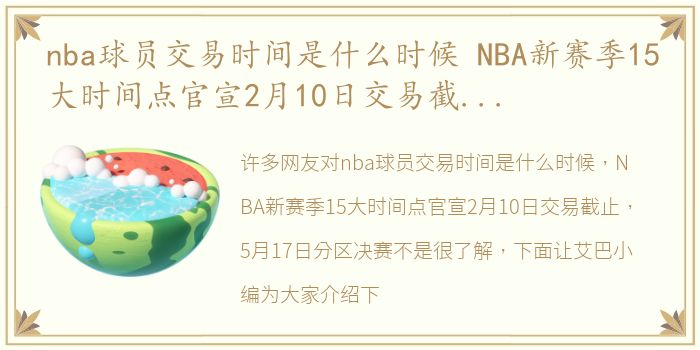 nba球员交易时间是什么时候 NBA新赛季15大时间点官宣2月10日交易截...

许多网友对nba球员交易时间是什么时候，NBA新赛季15大时间点官宣2月10日交易截止，5月17日分区决赛不是很了解，下面让艾巴小编为大家介绍下